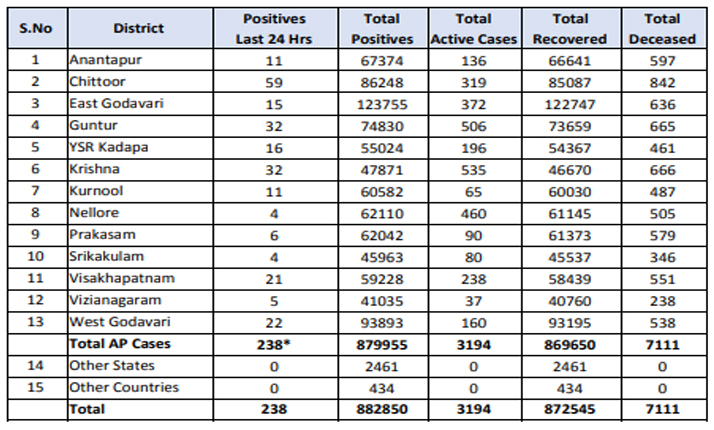 | S.No | District | Positives Last 24 Hrs | Total Positives | Total Active Cases | Total Recovered | Total Deceased |
|---|---|---|---|---|---|---|
| 1 | Anantapur | 11 | 67374 | 136 | 66641 | 597 |
| 2 | Chittoor | 59 | 86248 | 319 | 85087 | 842 |
| 3 | East Godavari | 15 | 123755 | 372 | 122747 | 636 |
| 4 | Guntur | 32 | 74830 | 506 | 73659 | 665 |
| 5 | YSR Kadapa | 16 | 55024 | 196 | 54367 | 461 |
| 6 | Krishna | 32 | 47871 | 535 | 46670 | 666 |
| 7 | Kurnool | 11 | 60582 | 65 | 60030 | 487 |
| 8 | Nellore | 4 | 62110 | 460 | 61145 | 505 |
| 9 | Prakasam | 6 | 62042 | 90 | 61373 | 579 |
| 10 | Srikakulam | 4 | 45963 | 80 | 45537 | 346 |
| 11 | Visakhapatnam | 21 | 59228 | 238 | 58439 | 551 |
| 12 | Vizianagaram | 5 | 41035 | 37 | 40760 | 238 |
| 13 | West Godavari | 22 | 93893 | 160 | 93195 | 538 |
|  | Total AP Cases | 238* | 879955 | 3194 | 869650 | 7111 |
| 14 | Other States | 0 | 2461 | 0 | 2461 | 0 |
| 15 | Other Countries | 0 | 434 | 0 | 434 | 0 |
|  | Total | 238 | 882850 | 3194 | 872545 | 7111 |